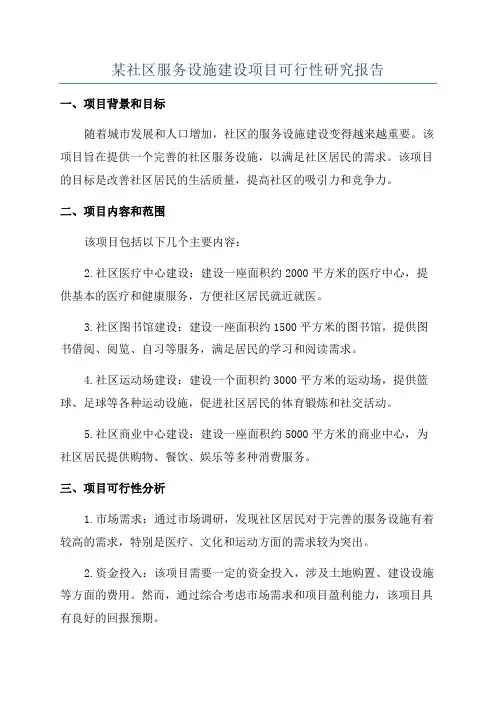 某社区服务设施建设项目可行性研究报告

一、项目背景和目标

随着城市发展和人口增加，社区的服务设施建设变得越来越重要。该项目旨在提供一个完善的社区服务设施，以满足社区居民的需求。该项目的目标是改善社区居民的生活质量，提高社区的吸引力和竞争力。

二、项目内容和范围

该项目包括以下几个主要内容：

2.社区医疗中心建设：建设一座面积约2000平方米的医疗中心，提供基本的医疗和健康服务，方便社区居民就近就医。

3.社区图书馆建设：建设一座面积约1500平方米的图书馆，提供图书借阅、阅览、自习等服务，满足居民的学习和阅读需求。

4.社区运动场建设：建设一个面积约3000平方米的运动场，提供篮球、足球等各种运动设施，促进社区居民的体育锻炼和社交活动。

5.社区商业中心建设：建设一座面积约5000平方米的商业中心，为社区居民提供购物、餐饮、娱乐等多种消费服务。

三、项目可行性分析

1.市场需求：通过市场调研，发现社区居民对于完善的服务设施有着较高的需求，特别是医疗、文化和运动方面的需求较为突出。

2.资金投入：该项目需要一定的资金投入，涉及土地购置、建设设施等方面的费用。然而，通过综合考虑市场需求和项目盈利能力，该项目具有良好的回报预期。